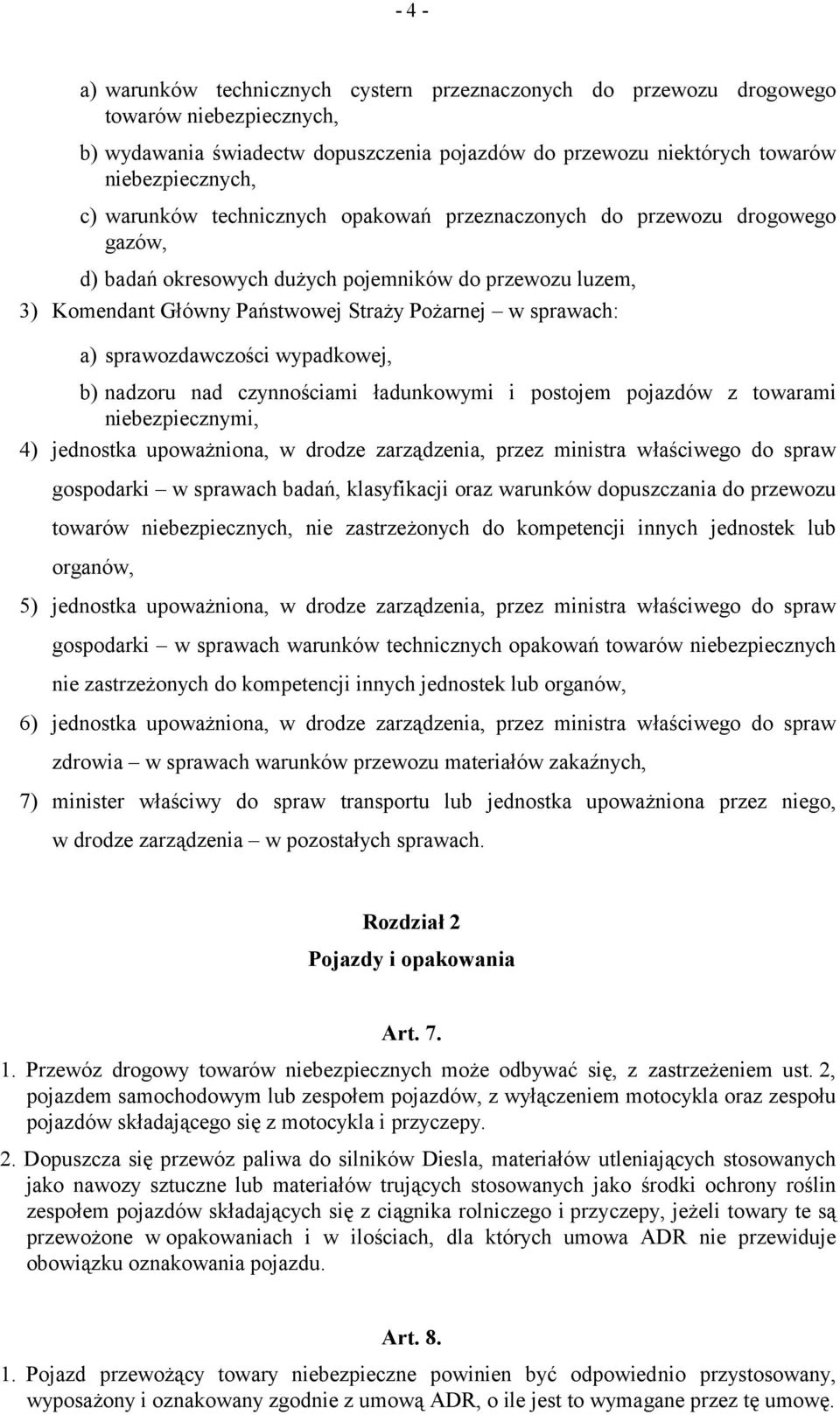 - 4 -

a) warunków technicznych cystern przeznaczonych do przewozu drogowego towarów niebezpiecznych,

b) wydawania świadectw dopuszczenia pojazdów do przewozu niektórych towarów niebezpiecznych,

c) warunków technicznych opakowań przeznaczonych do przewozu drogowego gazów,

d) badań okresowych dużych pojemników do przewozu luzem,

3) Komendant Główny Państwowej Straży Pożarnej – w sprawach:

a) sprawozdawczości wypadkowej,

b) nadzoru nad czynnościami ładunkowymi i postojem pojazdów z towarami niebezpiecznymi,

4) jednostka upoważniona, w drodze zarządzenia, przez ministra właściwego do spraw gospodarki – w sprawach badań, klasyfikacji oraz warunków dopuszczania do przewozu towarów niebezpiecznych, nie zastrzeżonych do kompetencji innych jednostek lub organów,

5) jednostka upoważniona, w drodze zarządzenia, przez ministra właściwego do spraw gospodarki – w sprawach warunków technicznych opakowań towarów niebezpiecznych nie zastrzeżonych do kompetencji innych jednostek lub organów,

6) jednostka upoważniona, w drodze zarządzenia, przez ministra właściwego do spraw zdrowia – w sprawach warunków przewozu materiałów zakaźnych,

7) minister właściwy do spraw transportu lub jednostka upoważniona przez niego, w drodze zarządzenia – w pozostałych sprawach.

Rozdział 2
Pojazdy i opakowania

Art. 7.

1. Przewóz drogowy towarów niebezpiecznych może odbywać się, z zastrzeżeniem ust. 2, pojazdem samochodowym lub zespołem pojazdów, z wyłączeniem motocykla oraz zespołu pojazdów składającego się z motocykla i przyczepy.

2. Dopuszcza się przewóz paliwa do silników Diesla, materiałów utleniających stosowanych jako nawozy sztuczne lub materiałów trujących stosowanych jako środki ochrony roślin zespołem pojazdów składających się z ciągnika rolniczego i przyczepy, jeżeli towary te są przewożone w opakowaniach i w ilościach, dla których umowa ADR nie przewiduje obowiązku oznakowania pojazdu.

Art. 8.

1. Pojazd przewożący towary niebezpieczne powinien być odpowiednio przystosowany, wyposażony i oznakowany zgodnie z umową ADR, o ile jest to wymagane przez tę umowę.